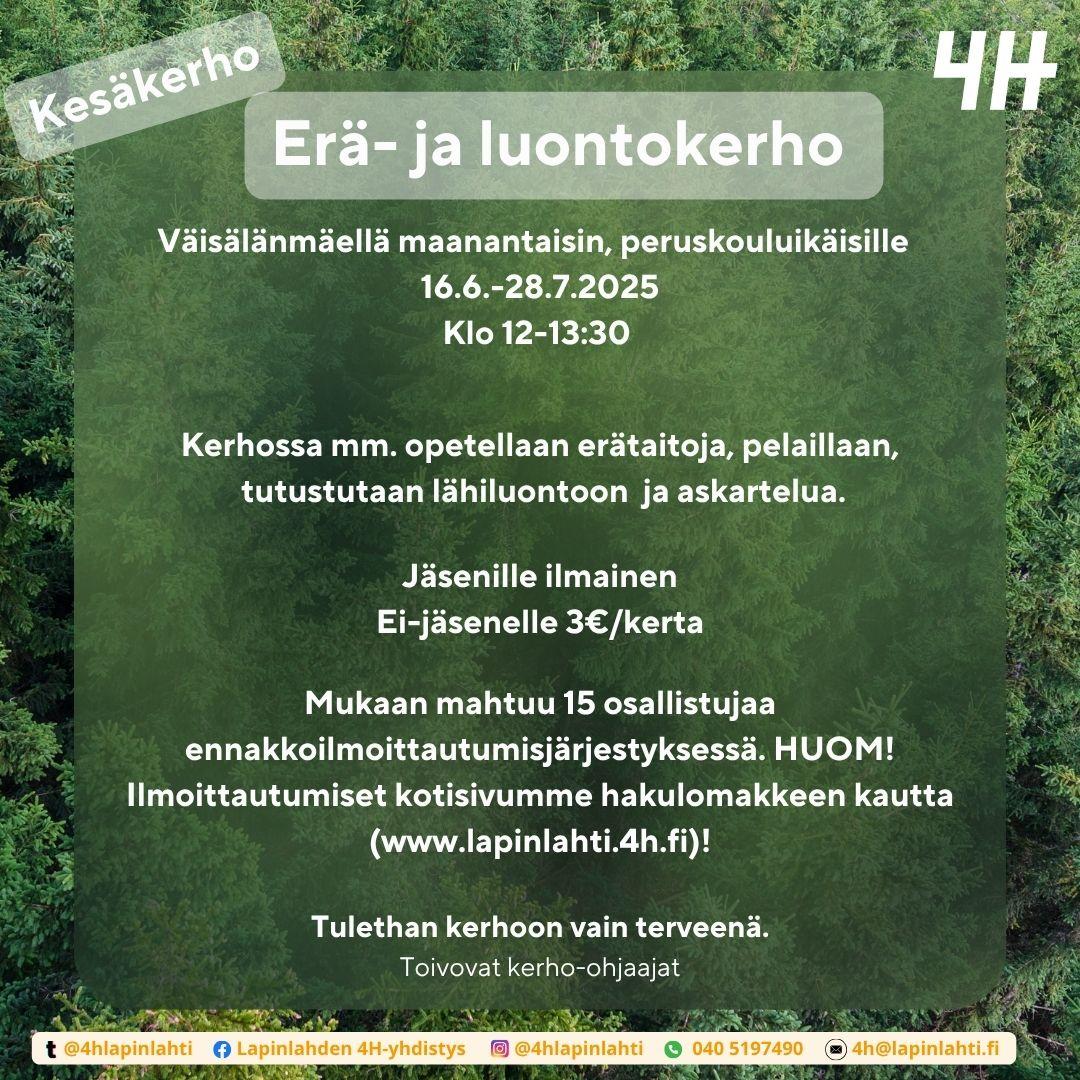 Kesäkerho

4H

Erä- ja luontokerho

Väisälänmäellä maanantaisin, peruskouluikäisille
16.6.-28.7.2025
Klo 12-13:30

Kerhossa mm. opetellaan erätaitoja, pelaillaan, tutustutaan lähiluontoon ja askartelua.

Jäsenille ilmainen
Ei-jäsenelle 3€/kerta

Mukaan mahtuu 15 osallistujaa ennakkoilmoittautumisjärjestyksessä. HUOM! Ilmoittautumiset kotisivumme hakulomakkeen kautta (www.lapinlahti.4h.fi)!

Tulethan kerhoon vain terveenä.
Toivovat kerho-ohjaajat

@4hlapinlahti Lapinlahden 4H-yhdistys @4hlapinlahti 040 5197490 4h@lapinlahti.fi